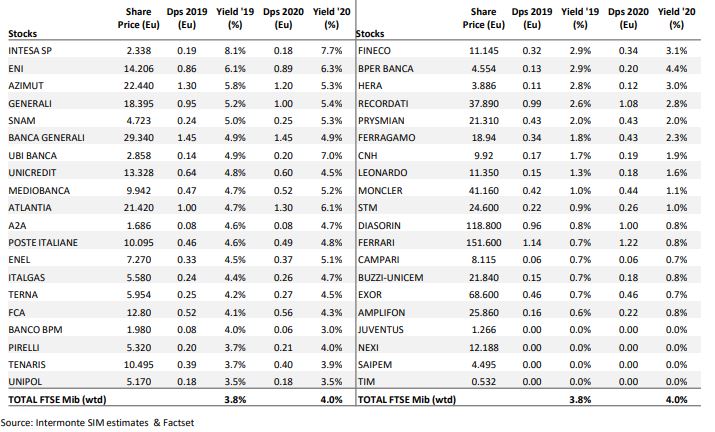 | Stocks | Share Price (Eu) | Dps 2019 (Eu) | Yield '19 (%) | Dps 2020 (Eu) | Yield '20 (%) |
|---|---|---|---|---|---|
| INTESA SP | 2.338 | 0.19 | 8.1% | 0.18 | 7.7% |
| ENI | 14.206 | 0.86 | 6.1% | 0.89 | 6.3% |
| AZIMUT | 22.440 | 1.30 | 5.8% | 1.20 | 5.3% |
| GENERALI | 18.395 | 0.95 | 5.2% | 1.00 | 5.4% |
| SNAM | 4.723 | 0.24 | 5.0% | 0.25 | 5.3% |
| BANCA GENERALI | 29.340 | 1.45 | 4.9% | 1.45 | 4.9% |
| UBI BANCA | 2.858 | 0.14 | 4.9% | 0.20 | 7.0% |
| UNICREDIT | 13.328 | 0.64 | 4.8% | 0.60 | 4.5% |
| MEDIOBANCA | 9.942 | 0.47 | 4.7% | 0.52 | 5.2% |
| ATLANTIA | 21.420 | 1.00 | 4.7% | 1.30 | 6.1% |
| A2A | 1.686 | 0.08 | 4.6% | 0.08 | 4.7% |
| POSTE ITALIANE | 10.095 | 0.46 | 4.6% | 0.49 | 4.8% |
| ENEL | 7.270 | 0.33 | 4.5% | 0.37 | 5.1% |
| ITALGAS | 5.580 | 0.24 | 4.4% | 0.26 | 4.7% |
| TERNA | 5.954 | 0.25 | 4.2% | 0.27 | 4.5% |
| FCA | 12.80 | 0.52 | 4.1% | 0.56 | 4.3% |
| BANCO BPM | 1.980 | 0.08 | 4.0% | 0.06 | 3.0% |
| PIRELLI | 5.320 | 0.20 | 3.7% | 0.21 | 4.0% |
| TENARIS | 10.495 | 0.39 | 3.7% | 0.40 | 3.9% |
| UNIPOL | 5.170 | 0.18 | 3.5% | 0.18 | 3.5% |
| TOTAL FTSE Mib (wtd) | | | 3.8% | | 4.0% |

| Stocks | Share Price (Eu) | Dps 2019 (Eu) | Yield '19 (%) | Dps 2020 (Eu) | Yield '20 (%) |
|---|---|---|---|---|---|
| FINECO | 11.145 | 0.32 | 2.9% | 0.34 | 3.1% |
| BPER BANCA | 4.554 | 0.13 | 2.9% | 0.20 | 4.4% |
| HERA | 3.886 | 0.11 | 2.8% | 0.12 | 3.0% |
| RECORDATI | 37.890 | 0.99 | 2.6% | 1.08 | 2.8% |
| PRYSMIAN | 21.310 | 0.43 | 2.0% | 0.43 | 2.0% |
| FERRAGAMO | 18.94 | 0.34 | 1.8% | 0.43 | 2.3% |
| CNH | 9.92 | 0.17 | 1.7% | 0.19 | 1.9% |
| LEONARDO | 11.350 | 0.15 | 1.3% | 0.18 | 1.6% |
| MONCLER | 41.160 | 0.42 | 1.0% | 0.44 | 1.1% |
| STM | 24.600 | 0.22 | 0.9% | 0.26 | 1.0% |
| DIASORIN | 118.800 | 0.96 | 0.8% | 1.00 | 0.8% |
| FERRARI | 151.600 | 1.14 | 0.7% | 1.22 | 0.8% |
| CAMPARI | 8.115 | 0.06 | 0.7% | 0.06 | 0.7% |
| BUZZI-UNICEM | 21.840 | 0.15 | 0.7% | 0.18 | 0.8% |
| EXOR | 68.600 | 0.46 | 0.7% | 0.46 | 0.7% |
| AMPLIFON | 25.860 | 0.16 | 0.6% | 0.22 | 0.8% |
| JUVENTUS | 1.266 | 0.00 | 0.0% | 0.00 | 0.0% |
| NEXI | 12.188 | 0.00 | 0.0% | 0.00 | 0.0% |
| SAIPEM | 4.495 | 0.00 | 0.0% | 0.00 | 0.0% |
| TIM | 0.532 | 0.00 | 0.0% | 0.00 | 0.0% |
| TOTAL FTSE Mib (wtd) | | | 3.8% | | 4.0% |

Source: Intermonte SIM estimates & Factset